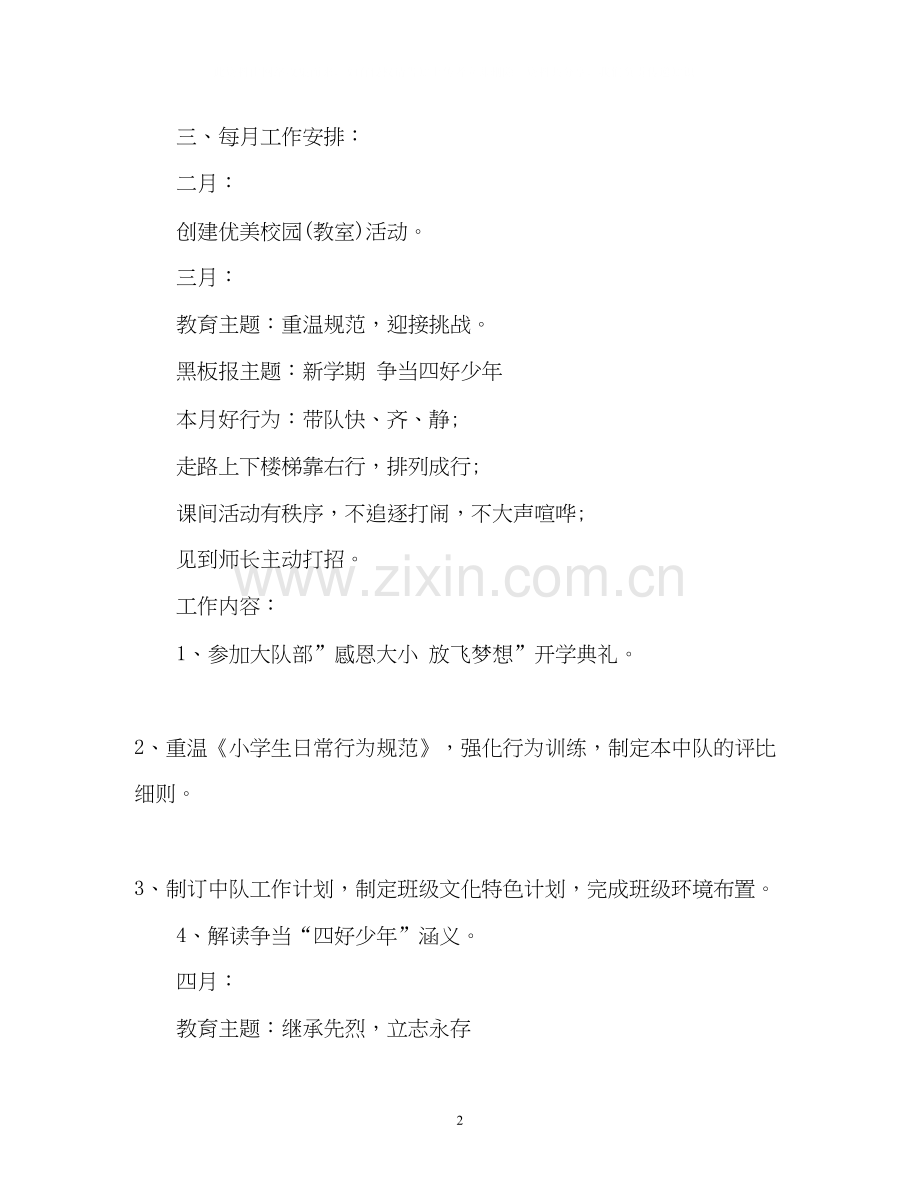 三、每月工作安排：

二月：

创建优美校园(教室)活动。

三月：

教育主题：重温规范，迎接挑战。

黑板报主题：新学期 争当四好少年

本月好行为：带队快、齐、静;

走路上下楼梯靠右行，排列成行;

课间活动有秩序，不追逐打闹，不大声喧哗;

见到师长主动打招。

www.zixin.com.cn

工作内容：

1、参加大队部”感恩大小 放飞梦想”开学典礼。

2、重温《小学生日常行为规范》，强化行为训练，制定本中队的评比细则。

3、制订中队工作计划，制定班级文化特色计划，完成班级环境布置。

4、解读争当“四好少年”涵义。

四月：

教育主题：继承先烈，立志永存

2